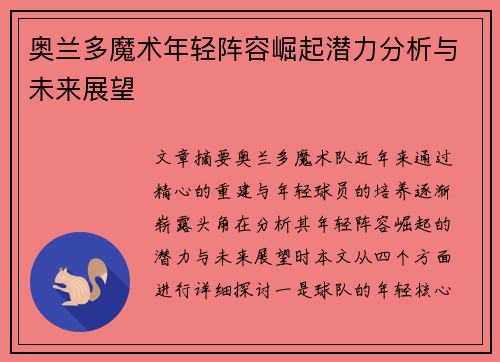 奥兰多魔术年轻阵容崛起潜力分析与未来展望

文章摘要奥兰多魔术队近年来通过精心的重建与年轻球员的培养逐渐崭露头角在分析其年轻阵容崛起的潜力与未来展望时本文从四个方面进行详细探讨一是球队的年轻核心